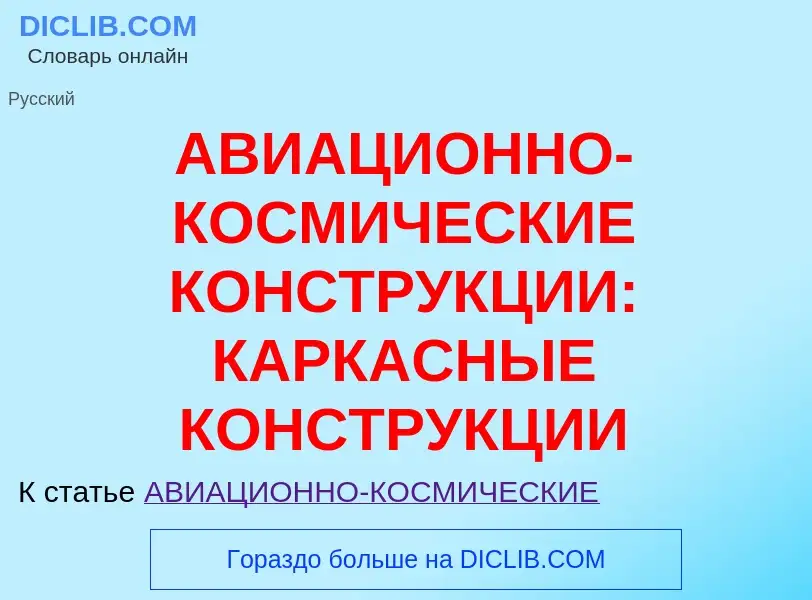 DICLIB.COM
Словарь онлайн

Русский

АВИАЦИОННО-КОСМИЧЕСКИЕ КОНСТРУКЦИИ: КАРКАСНЫЕ КОНСТРУКЦИИ

К статье АВИАЦИОННО-КОСМИЧЕСКИЕ

Гораздо больше на DICLIB.COM